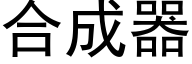 合成器